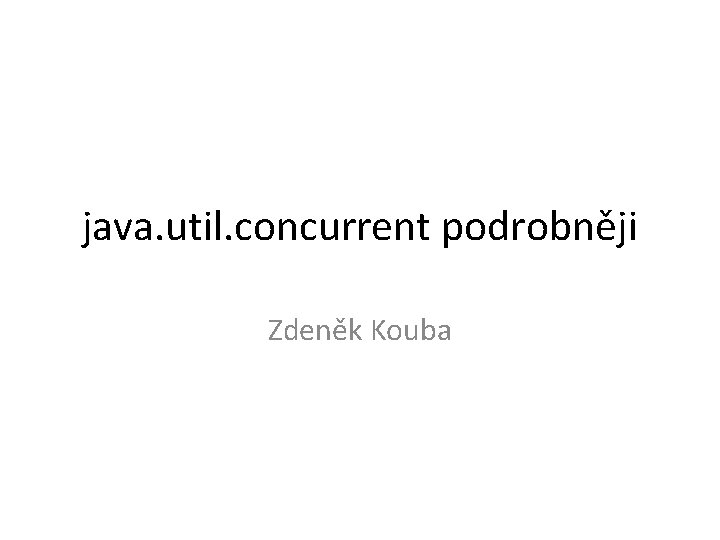 java.util.concurrent podrobněji

Zdeněk Kouba